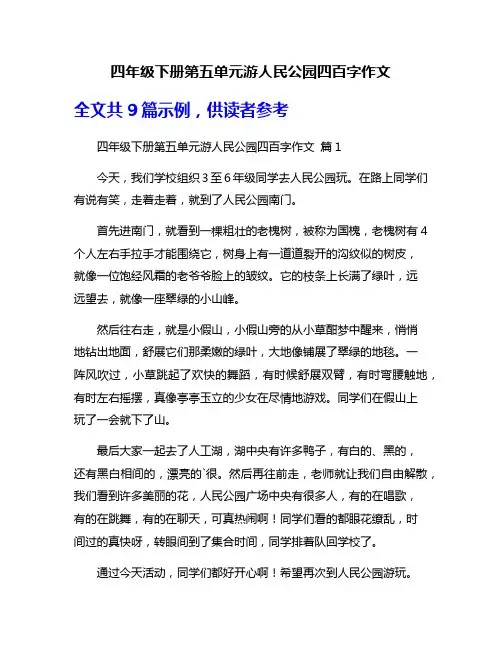 四年级下册第五单元游人民公园四百字作文

全文共 9 篇示例，供读者参考

四年级下册第五单元游人民公园四百字作文 篇 1

今天，我们学校组织 3 至 6 年级同学去人民公园玩。在路上同学们有说有笑，走着走着，就到了人民公园南门。

首先进南门，就看到一棵粗壮的老槐树，被称为国槐，老槐树有 4 个人左右手拉手才能围绕它，树身上有一道道裂开的沟纹似的树皮，就像一位饱经风霜的老爷爷脸上的皱纹。它的枝条上长满了绿叶，远远望去，就像一座翠绿的小山峰。

然后往右走，就是小假山，小假山旁的从小草酣梦中醒来，悄悄地钻出地面，舒展它们那柔嫩的绿叶，大地像铺展了翠绿的地毯。一阵风吹过，小草跳起了欢快的舞蹈，有时候舒展双臂，有时弯腰触地，有时左右摇摆，真像亭亭玉立的少女在尽情地游戏。同学们在假山上玩了一会就下了山。

最后大家一起去了人工湖，湖中央有许多鸭子，有白的、黑的，还有黑白相间的，漂亮的`很。然后再往前走，老师就让我们自由解散，我们看到许多美丽的花，人民公园广场中央有很多人，有的在唱歌，有的在跳舞，有的在聊天，可真热闹啊！同学们看的都眼花缭乱，时间过的真快呀，转眼间到了集合时间，同学排着队回学校了。

通过今天活动，同学们都好开心啊！希望再次到人民公园游玩。